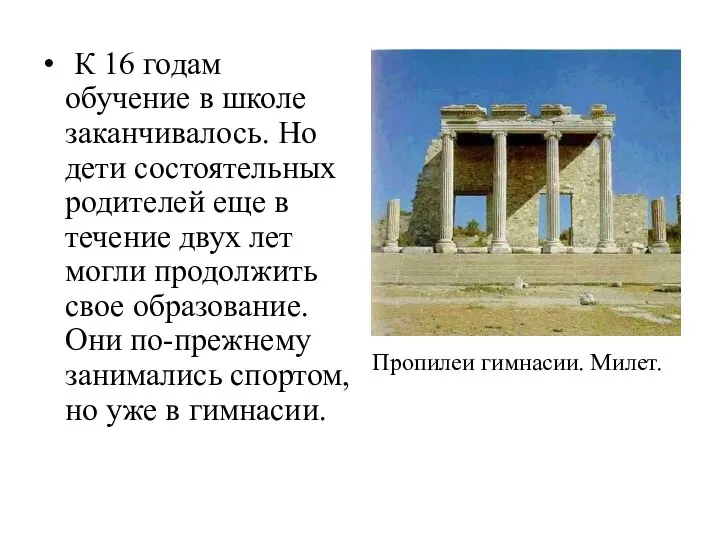 • К 16 годам обучение в школе заканчивалось. Но дети состоятельных родителей еще в течение двух лет могли продолжить свое образование. Они по-прежнему занимались спортом, но уже в гимнасии.

Пропилеи гимнасии. Милет.